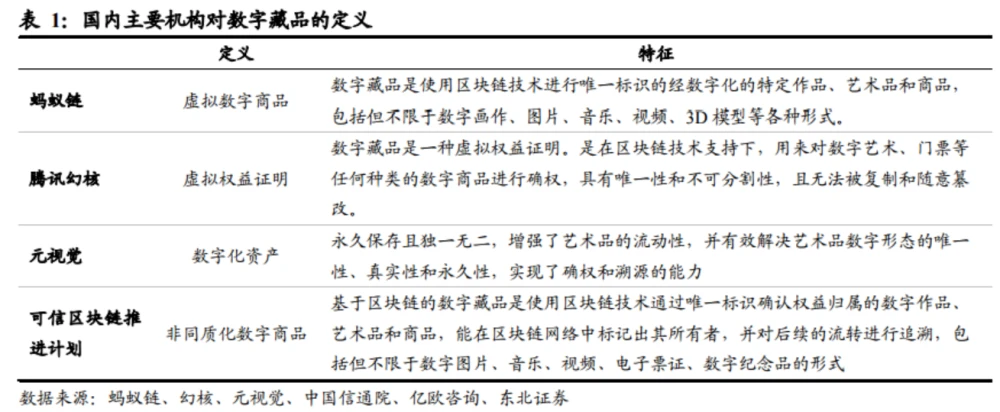 表 1：国内主要机构对数字藏品的定义

| | 定义 | 特征 |
|---|---|---|
| 蚂蚁链 | 虚拟数字商品 | 数字藏品是使用区块链技术进行唯一标识的经数字化的特定作品、艺术品和商品，包括但不限于数字画作、图片、音乐、视频、3D 模型等各种形式。 |
| 腾讯幻核 | 虚拟权益证明 | 数字藏品是一种虚拟权益证明。是在区块链技术支持下，用来对数字艺术、门票等任何种类的数字商品进行确权，具有唯一性和不可分割性，且无法被复制和随意篡改。 |
| 元视觉 | 数字化资产 | 永久保存且独一无二，增强了艺术品的流动性，并有效解决艺术品数字形态的唯一性、真实性和永久性，实现了确权和溯源的能力 |
| 可信区块链推进计划 | 非同质化数字商品 | 基于区块链的数字藏品是使用区块链技术通过唯一标识确认权益归属的数字作品、艺术品和商品，能在区块链网络中标记出其所有者，并对后续的流转进行追溯，包括但不限于数字图片、音乐、视频、电子票证、数字纪念品的形式 |

数据来源：蚂蚁链、幻核、元视觉、中国信通院、亿欧咨询、东北证券